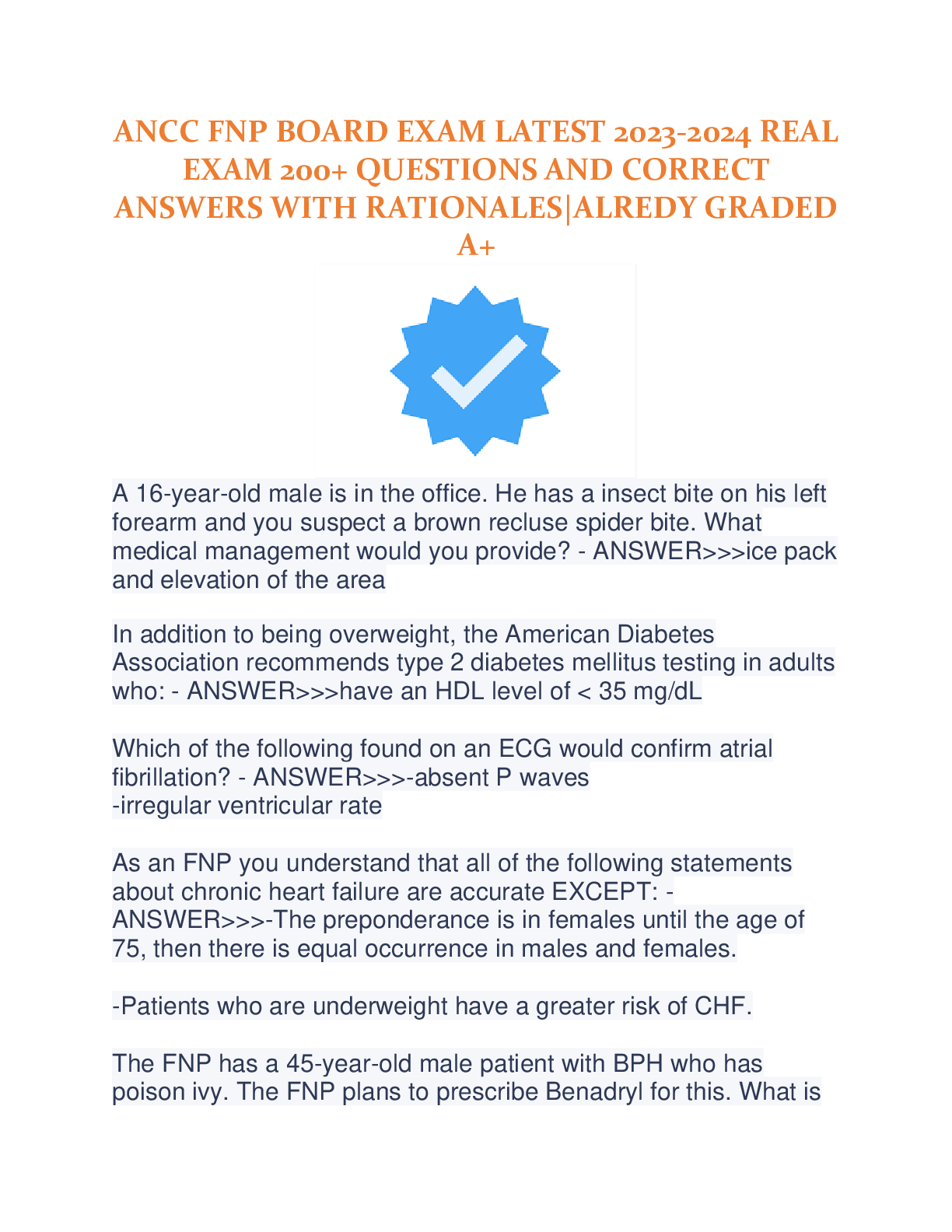 ANCC FNP BOARD EXAM LATEST 2023-2024 REAL EXAM 200+ QUESTIONS AND CORRECT ANSWERS WITH RATIONALES|ALREDY GRADED A+

A 16-year-old male is in the office. He has a insect bite on his left forearm and you suspect a brown recluse spider bite. What medical management would you provide? - ANSWER>>>ice pack and elevation of the area

In addition to being overweight, the American Diabetes Association recommends type 2 diabetes mellitus testing in adults who: - ANSWER>>>have an HDL level of < 35 mg/dL

Which of the following found on an ECG would confirm atrial fibrillation? - ANSWER>>>-absent P waves
-irregular ventricular rate

As an FNP you understand that all of the following statements about chronic heart failure are accurate EXCEPT: - ANSWER>>>-The preponderance is in females until the age of 75, then there is equal occurrence in males and females.

-Patients who are underweight have a greater risk of CHF.

The FNP has a 45-year-old male patient with BPH who has poison ivy. The FNP plans to prescribe Benadryl for this. What is